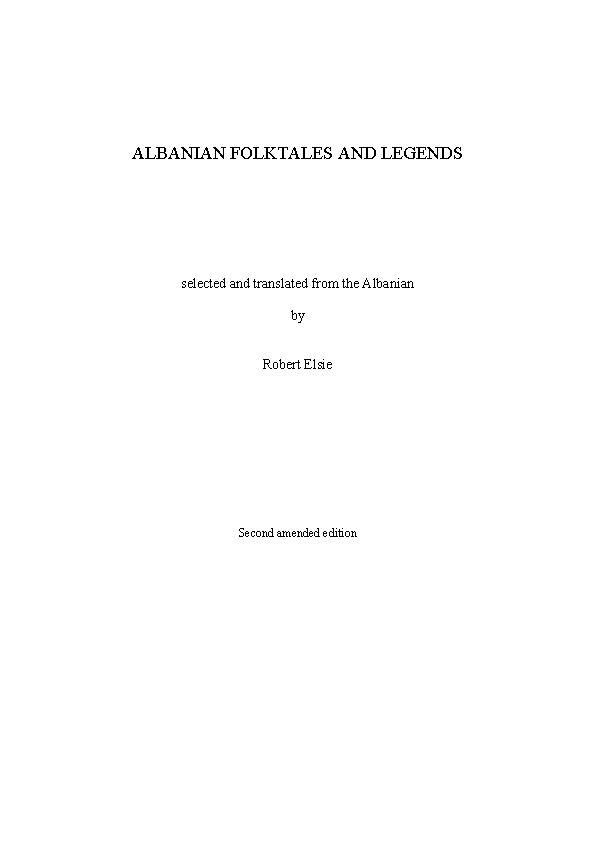 ALBANIAN FOLKTALES AND LEGENDS

selected and translated from the Albanian

by

Robert Elsie

Second amended edition